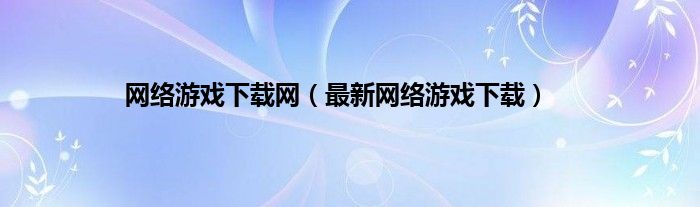 网络游戏下载网（最新网络游戏下载）